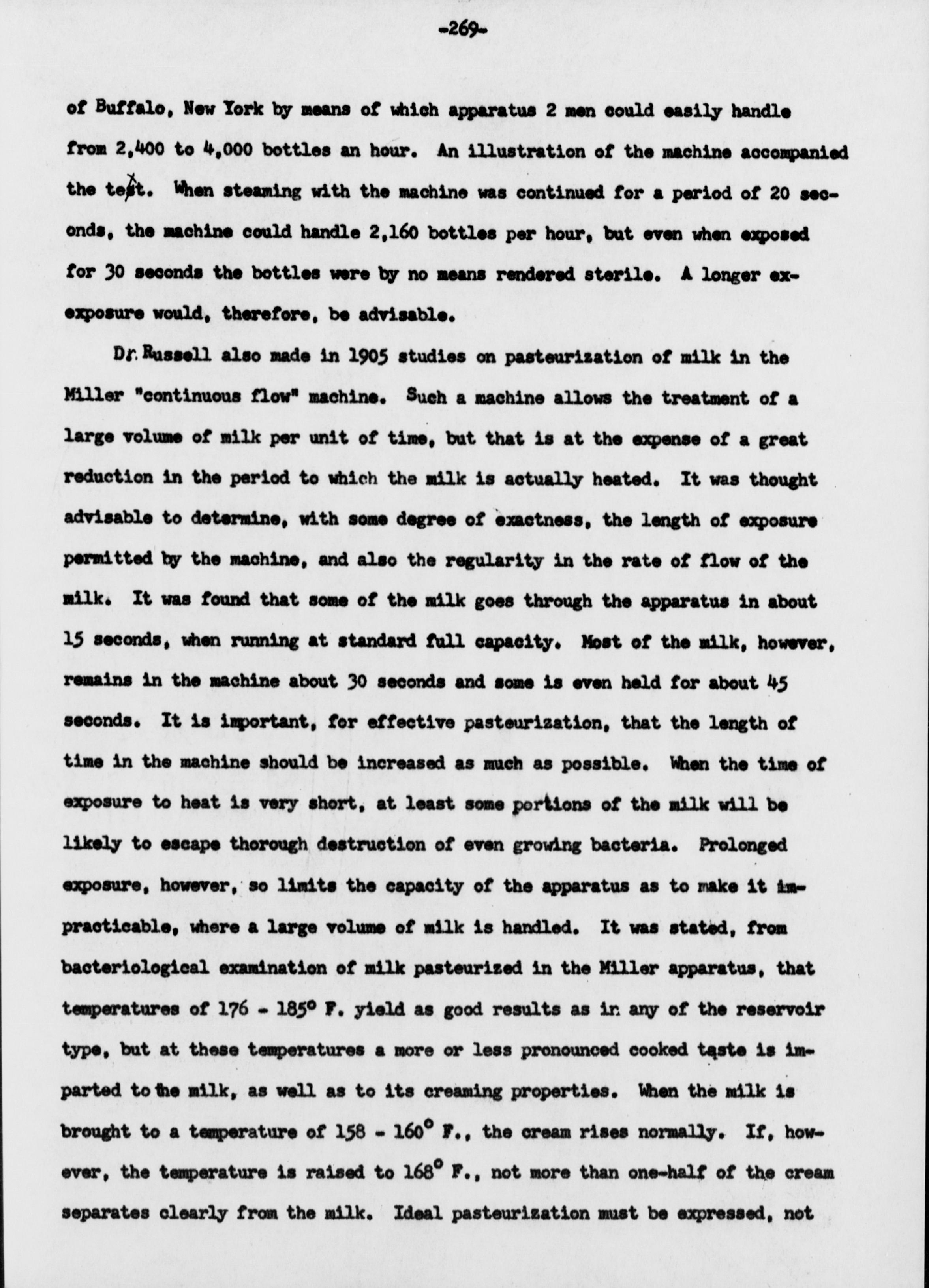 -269-

of Buffalo, New York by means of which apparatus 2 men could easily handle from 2,400 to 4,000 bottles an hour. An illustration of the machine accompanied the text. When steaming with the machine was continued for a period of 20 seconds, the machine could handle 2,160 bottles per hour, but even when exposed for 30 seconds the bottles were by no means rendered sterile. A longer ex-exposure would, therefore, be advisable.

Dr. Russell also made in 1905 studies on pasteurization of milk in the Miller "continuous flow" machine. Such a machine allows the treatment of a large volume of milk per unit of time, but that is at the expense of a great reduction in the period to which the milk is actually heated. It was thought advisable to determine, with some degree of exactness, the length of exposure permitted by the machine, and also the regularity in the rate of flow of the milk. It was found that some of the milk goes through the apparatus in about 15 seconds, when running at standard full capacity. Most of the milk, however, remains in the machine about 30 seconds and some is even held for about 45 seconds. It is important, for effective pasteurization, that the length of time in the machine should be increased as much as possible. When the time of exposure to heat is very short, at least some portions of the milk will be likely to escape thorough destruction of even growing bacteria. Prolonged exposure, however, so limits the capacity of the apparatus as to make it impracticable, where a large volume of milk is handled. It was stated, from bacteriological examination of milk pasteurized in the Miller apparatus, that temperatures of 176 - 185° F. yield as good results as in any of the reservoir type, but at these temperatures a more or less pronounced cooked taste is imparted to the milk, as well as to its creaming properties. When the milk is brought to a temperature of 158 - 160° F., the cream rises normally. If, however, the temperature is raised to 168° F., not more than one-half of the cream separates clearly from the milk. Ideal pasteurization must be expressed, not